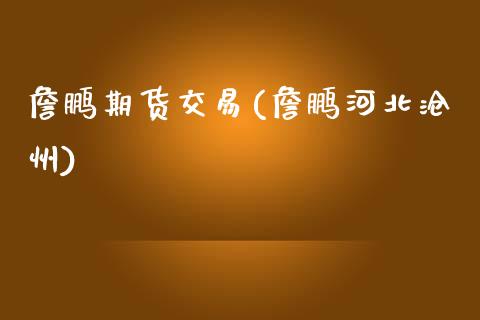 詹鹏期货交易(詹鹏河北沧州)